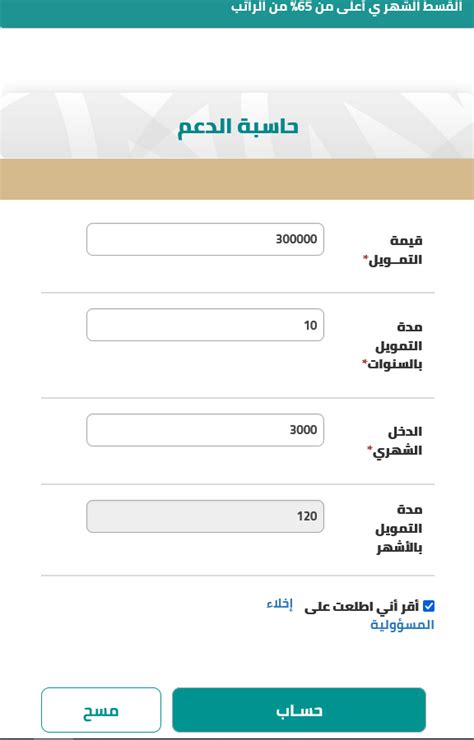 القسط الشهر ي أعلى من 65% من الراتب

حاسبة الدعم

قيمة التمـويل*
300000

مدة التمويل بالسنوات*
10

الدخل الشهري*
3000

مدة التمويل بالأشهر
120

أقر أني اطلعت على إخلاء المسؤولية

حساب
مسح